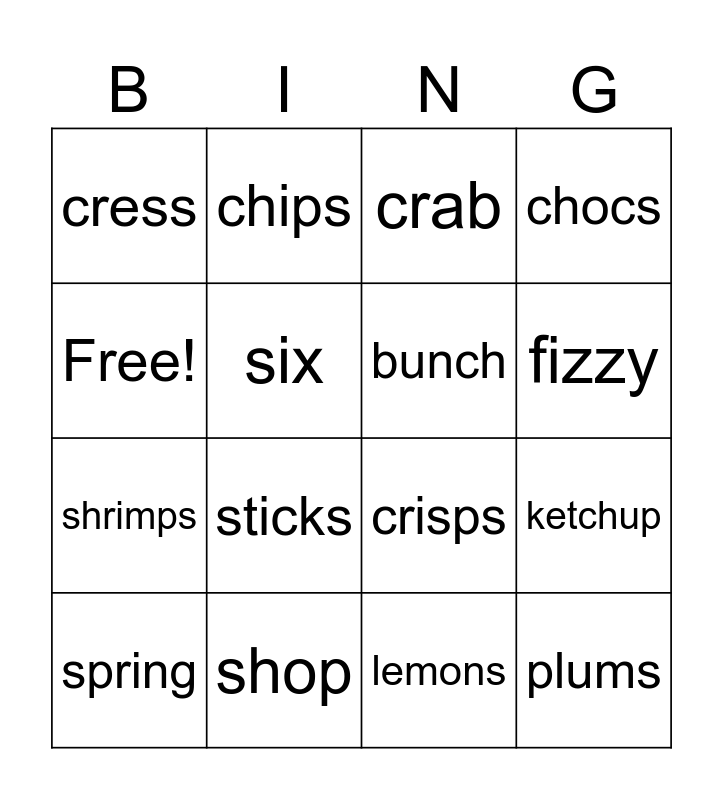 | B | I | N | G |
|---|---|---|---|
| cress | chips | crab | chocs |
| Free! | six | bunch | fizzy |
| shrimps | sticks | crisps | ketchup |
| spring | shop | lemons | plums |